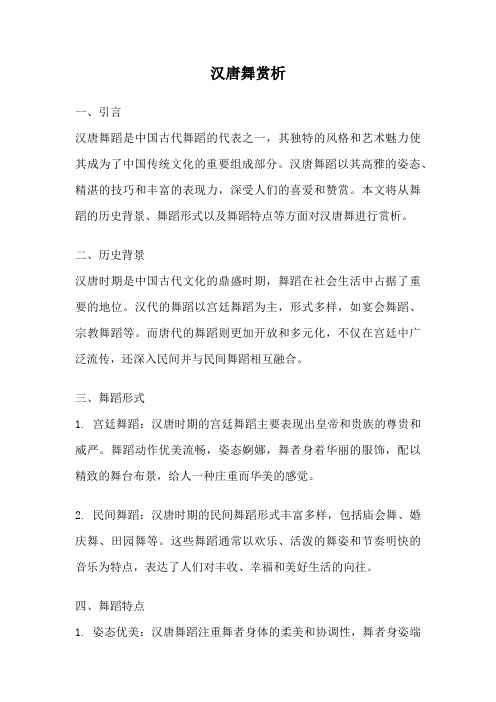 汉唐舞赏析

一、引言

汉唐舞蹈是中国古代舞蹈的代表之一，其独特的风格和艺术魅力使其成为了中国传统文化的重要组成部分。汉唐舞蹈以其高雅的姿态、精湛的技巧和丰富的表现力，深受人们的喜爱和赞赏。本文将从舞蹈的历史背景、舞蹈形式以及舞蹈特点等方面对汉唐舞进行赏析。

二、历史背景

汉唐时期是中国古代文化的鼎盛时期，舞蹈在社会生活中占据了重要的地位。汉代的舞蹈以宫廷舞蹈为主，形式多样，如宴会舞蹈、宗教舞蹈等。而唐代的舞蹈则更加开放和多元化，不仅在宫廷中广泛流传，还深入民间并与民间舞蹈相互融合。

三、舞蹈形式

1. 宫廷舞蹈：汉唐时期的宫廷舞蹈主要表现出皇帝和贵族的尊贵和威严。舞蹈动作优美流畅，姿态婀娜，舞者身着华丽的服饰，配以精致的舞台布景，给人一种庄重而华美的感觉。

2. 民间舞蹈：汉唐时期的民间舞蹈形式丰富多样，包括庙会舞、婚庆舞、田园舞等。这些舞蹈通常以欢乐、活泼的舞姿和节奏明快的音乐为特点，表达了人们对丰收、幸福和美好生活的向往。

四、舞蹈特点

1. 姿态优美：汉唐舞蹈注重舞者身体的柔美和协调性，舞者身姿端